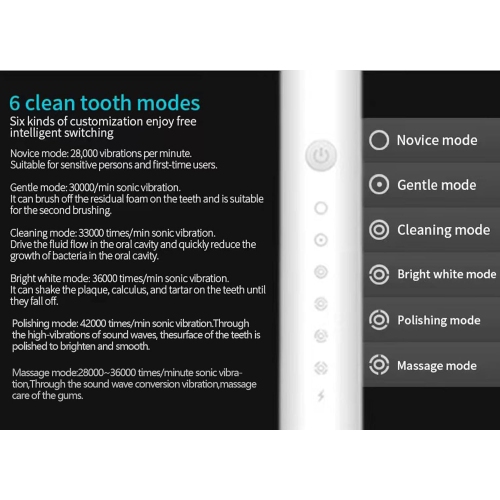 6 clean tooth modes
Six kinds of customization enjoy free intelligent switching

Novice mode: 28,000 vibrations per minute.
Suitable for sensitive persons and first-time users.

Gentle mode: 30000/min sonic vibration.
It can brush off the residual foam on the teeth and is suitable for the second brushing.

Cleaning mode: 33000 times/min sonic vibration.
Drive the fluid flow in the oral cavity and quickly reduce the growth of bacteria in the oral cavity.

Bright white mode: 36000 times/min sonic vibration.
It can shake the plaque, calculus, and tartar on the teeth until they fall off.

Polishing mode: 42000 times/min sonic vibration.Through the high-vibrations of sound waves, thesurface of the teeth is polished to brighten and smooth.

Massage mode:28000~36000 times/minute sonic vibration,Through the sound wave conversion vibration,massage care of the gums.

Novice mode
Gentle mode
Cleaning mode
Bright white mode
Polishing mode
Massage mode